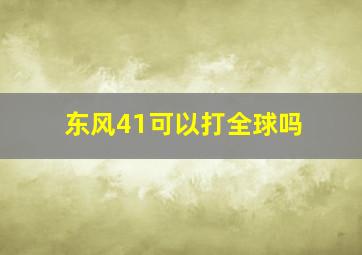 东风41可以打全球吗